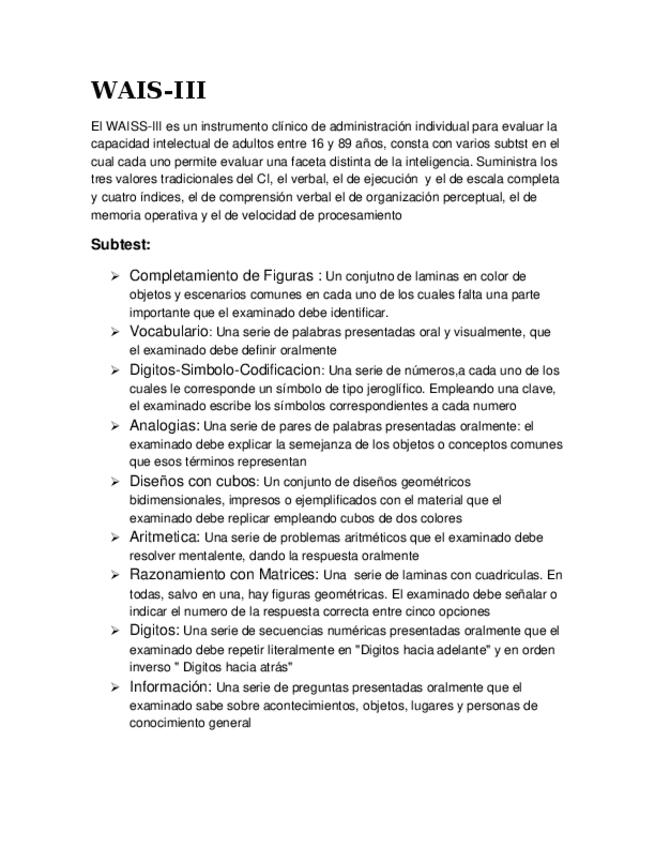 WAIS-III

El WAISS-III es un instrumento clínico de administración individual para evaluar la capacidad intelectual de adultos entre 16 y 89 años, consta con varios subtst en el cual cada uno permite evaluar una faceta distinta de la inteligencia. Suministra los tres valores tradicionales del CI, el verbal, el de ejecución y el de escala completa y cuatro índices, el de comprensión verbal el de organización perceptual, el de memoria operativa y el de velocidad de procesamiento

Subtest:

➢ Completamiento de Figuras : Un conjutno de laminas en color de objetos y escenarios comunes en cada uno de los cuales falta una parte importante que el examinado debe identificar.
➢ Vocabulario: Una serie de palabras presentadas oral y visualmente, que el examinado debe definir oralmente
➢ Digitos-Simbolo-Codificacion: Una serie de números,a cada uno de los cuales le corresponde un símbolo de tipo jeroglífico. Empleando una clave, el examinado escribe los símbolos correspondientes a cada numero
➢ Analogias: Una serie de pares de palabras presentadas oralmente: el examinado debe explicar la semejanza de los objetos o conceptos comunes que esos términos representan
➢ Diseños con cubos: Un conjunto de diseños geométricos bidimensionales, impresos o ejemplificados con el material que el examinado debe replicar empleando cubos de dos colores
➢ Aritmetica: Una serie de problemas aritméticos que el examinado debe resolver mentalente, dando la respuesta oralmente
➢ Razonamiento con Matrices: Una serie de laminas con cuadriculas. En todas, salvo en una, hay figuras geométricas. El examinado debe señalar o indicar el numero de la respuesta correcta entre cinco opciones
➢ Digitos: Una serie de secuencias numéricas presentadas oralmente que el examinado debe repetir literalmente en "Digitos hacia adelante" y en orden inverso " Digitos hacia atrás"
➢ Información: Una serie de preguntas presentadas oralmente que el examinado sabe sobre acontecimientos, objetos, lugares y personas de conocimiento general